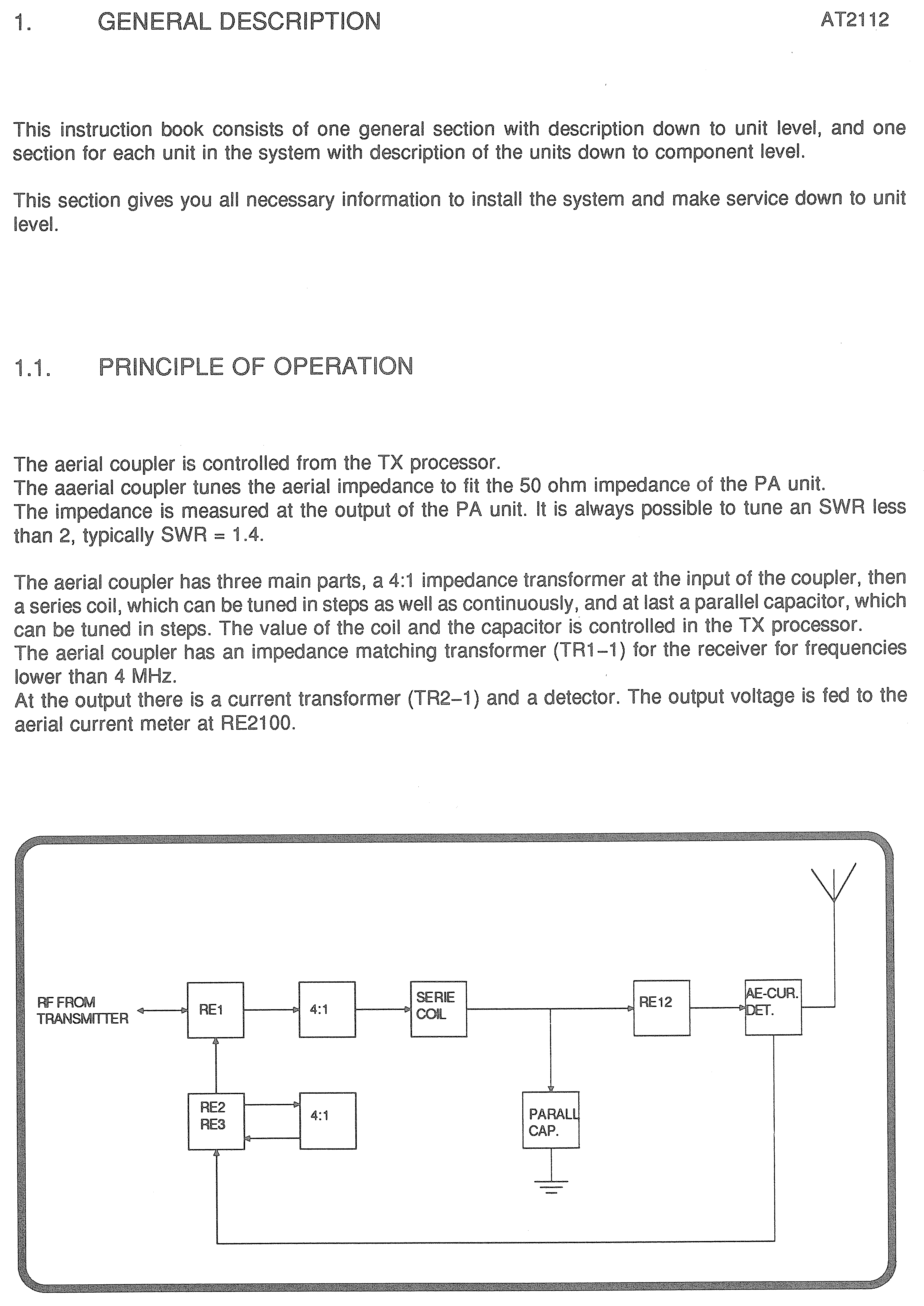 1. GENERAL DESCRIPTION

AT2112

This instruction book consists of one general section with description down to unit level, and one section for each unit in the system with description of the units down to component level.

This section gives you all necessary information to install the system and make service down to unit level.

1.1. PRINCIPLE OF OPERATION

The aerial coupler is controlled from the TX processor.
The aaerial coupler tunes the aerial impedance to fit the 50 ohm impedance of the PA unit.
The impedance is measured at the output of the PA unit. It is always possible to tune an SWR less than 2, typically SWR = 1.4.

The aerial coupler has three main parts, a 4:1 impedance transformer at the input of the coupler, then a series coil, which can be tuned in steps as well as continuously, and at last a parallel capacitor, which can be tuned in steps. The value of the coil and the capacitor is controlled in the TX processor.
The aerial coupler has an impedance matching transformer (TR1–1) for the receiver for frequencies lower than 4 MHz.
At the output there is a current transformer (TR2–1) and a detector. The output voltage is fed to the aerial current meter at RE2100.

RF FROM TRANSMITTER

RE1

4:1

SERIE COIL

RE12

AE-CUR. DET.

RE2 RE3

4:1

PARALL CAP.